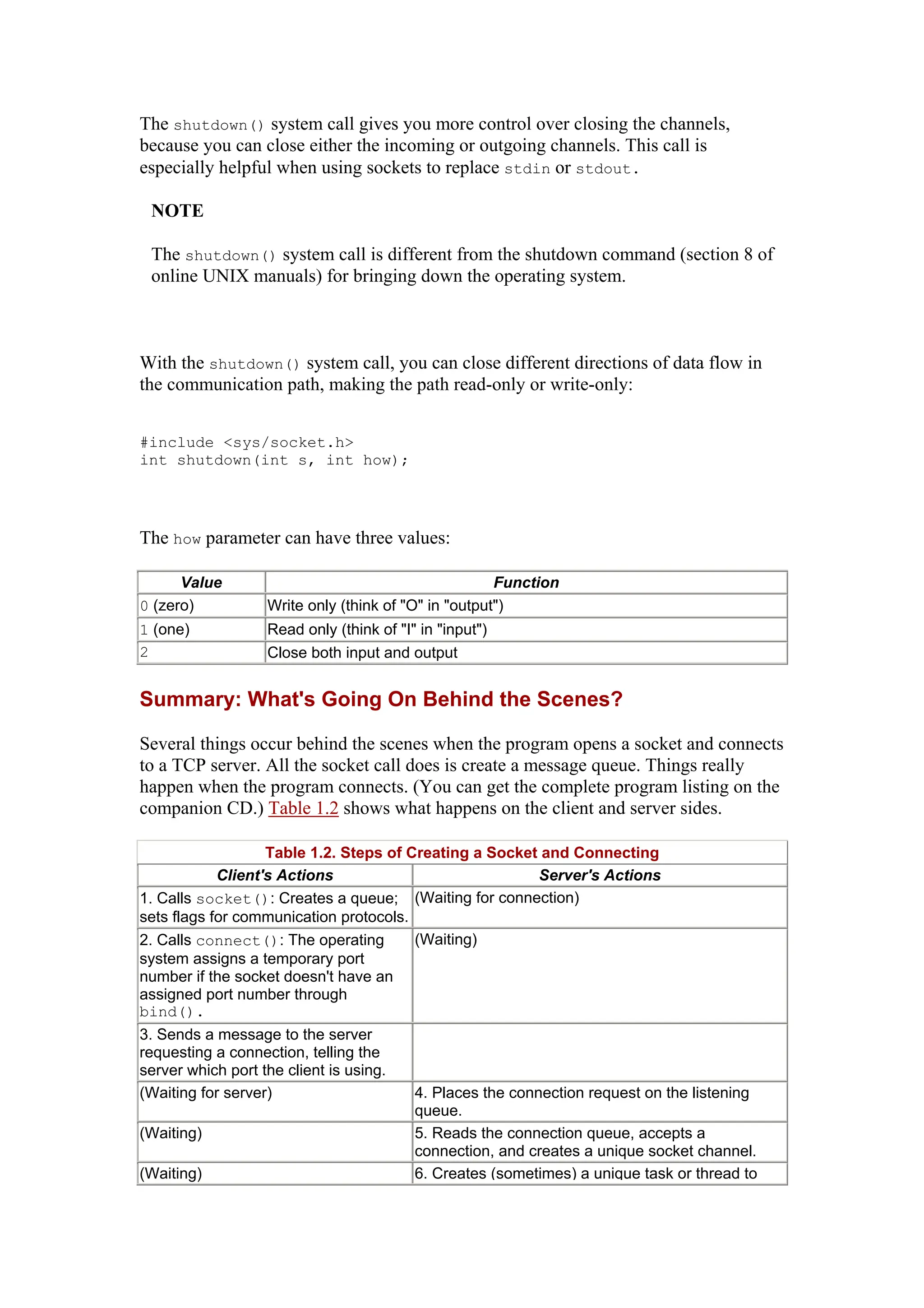 The shutdown() system call gives you more control over closing the channels, because you can close either the incoming or outgoing channels. This call is especially helpful when using sockets to replace stdin or stdout.

NOTE

The shutdown() system call is different from the shutdown command (section 8 of online UNIX manuals) for bringing down the operating system.

With the shutdown() system call, you can close different directions of data flow in the communication path, making the path read-only or write-only:

#include <sys/socket.h>
int shutdown(int s, int how);

The how parameter can have three values:

| Value | Function |
|---|---|
| 0 (zero) | Write only (think of "O" in "output") |
| 1 (one) | Read only (think of "I" in "input") |
| 2 | Close both input and output |

Summary: What's Going On Behind the Scenes?

Several things occur behind the scenes when the program opens a socket and connects to a TCP server. All the socket call does is create a message queue. Things really happen when the program connects. (You can get the complete program listing on the companion CD.) Table 1.2 shows what happens on the client and server sides.

Table 1.2. Steps of Creating a Socket and Connecting

| Client's Actions | Server's Actions |
|---|---|
| 1. Calls socket(): Creates a queue; sets flags for communication protocols. | (Waiting for connection) |
| 2. Calls connect(): The operating system assigns a temporary port number if the socket doesn't have an assigned port number through bind(). | (Waiting) |
| 3. Sends a message to the server requesting a connection, telling the server which port the client is using. | |
| (Waiting for server) | 4. Places the connection request on the listening queue. |
| (Waiting) | 5. Reads the connection queue, accepts a connection, and creates a unique socket channel. |
| (Waiting) | 6. Creates (sometimes) a unique task or thread to |